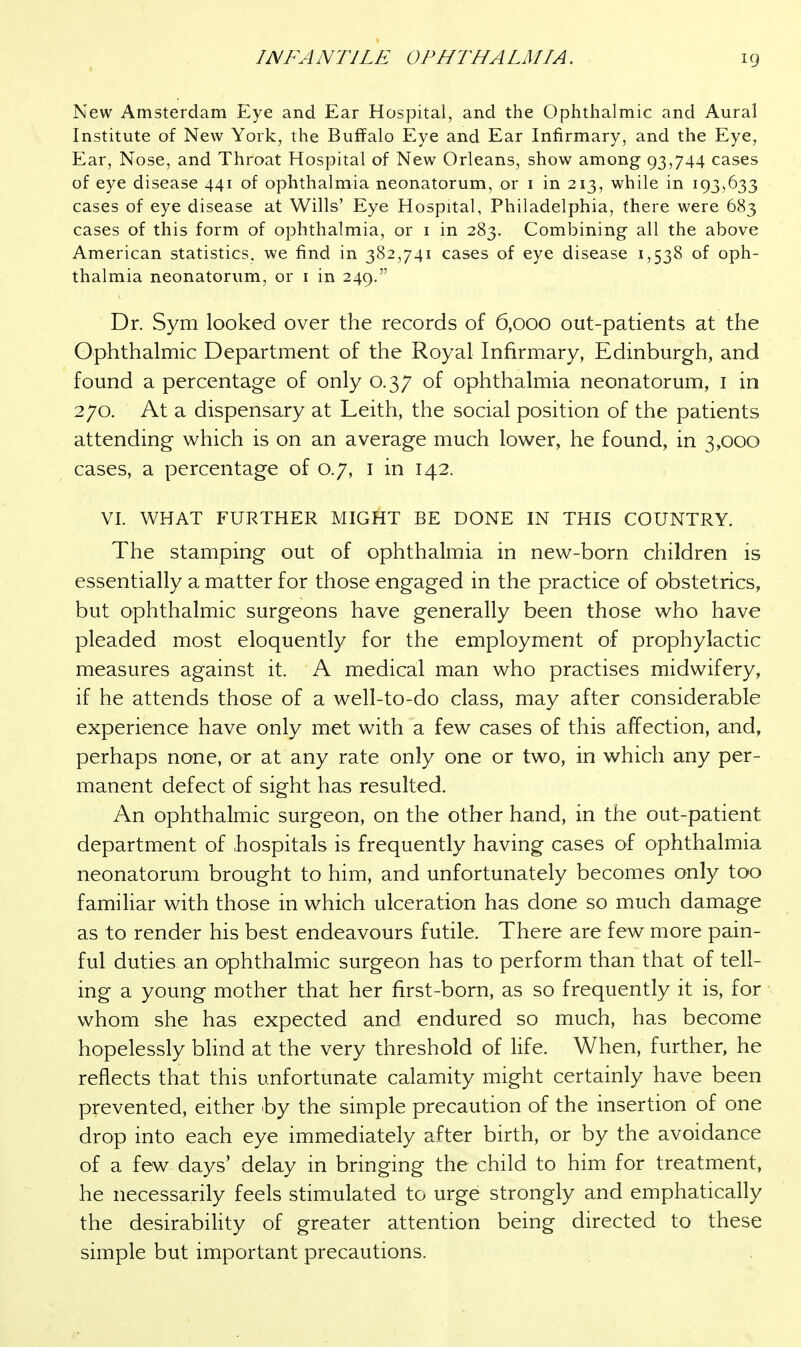 INFANTILE OPHTHALMIA. 19

New Amsterdam Eye and Ear Hospital, and the Ophthalmic and Aural Institute of New York, the Buffalo Eye and Ear Infirmary, and the Eye, Ear, Nose, and Throat Hospital of New Orleans, show among 93,744 cases of eye disease 441 of ophthalmia neonatorum, or 1 in 213, while in 193,633 cases of eye disease at Wills' Eye Hospital, Philadelphia, there were 683 cases of this form of ophthalmia, or 1 in 283. Combining all the above American statistics, we find in 382,741 cases of eye disease 1,538 of ophthalmia neonatorum, or 1 in 249."

Dr. Sym looked over the records of 6,000 out-patients at the Ophthalmic Department of the Royal Infirmary, Edinburgh, and found a percentage of only 0.37 of ophthalmia neonatorum, 1 in 270. At a dispensary at Leith, the social position of the patients attending which is on an average much lower, he found, in 3,000 cases, a percentage of 0.7, 1 in 142.

VI. WHAT FURTHER MIGHT BE DONE IN THIS COUNTRY.

The stamping out of ophthalmia in new-born children is essentially a matter for those engaged in the practice of obstetrics, but ophthalmic surgeons have generally been those who have pleaded most eloquently for the employment of prophylactic measures against it. A medical man who practises midwifery, if he attends those of a well-to-do class, may after considerable experience have only met with a few cases of this affection, and, perhaps none, or at any rate only one or two, in which any permanent defect of sight has resulted.

An ophthalmic surgeon, on the other hand, in the out-patient department of hospitals is frequently having cases of ophthalmia neonatorum brought to him, and unfortunately becomes only too familiar with those in which ulceration has done so much damage as to render his best endeavours futile. There are few more painful duties an ophthalmic surgeon has to perform than that of telling a young mother that her first-born, as so frequently it is, for whom she has expected and endured so much, has become hopelessly blind at the very threshold of life. When, further, he reflects that this unfortunate calamity might certainly have been prevented, either by the simple precaution of the insertion of one drop into each eye immediately after birth, or by the avoidance of a few days' delay in bringing the child to him for treatment, he necessarily feels stimulated to urge strongly and emphatically the desirability of greater attention being directed to these simple but important precautions.